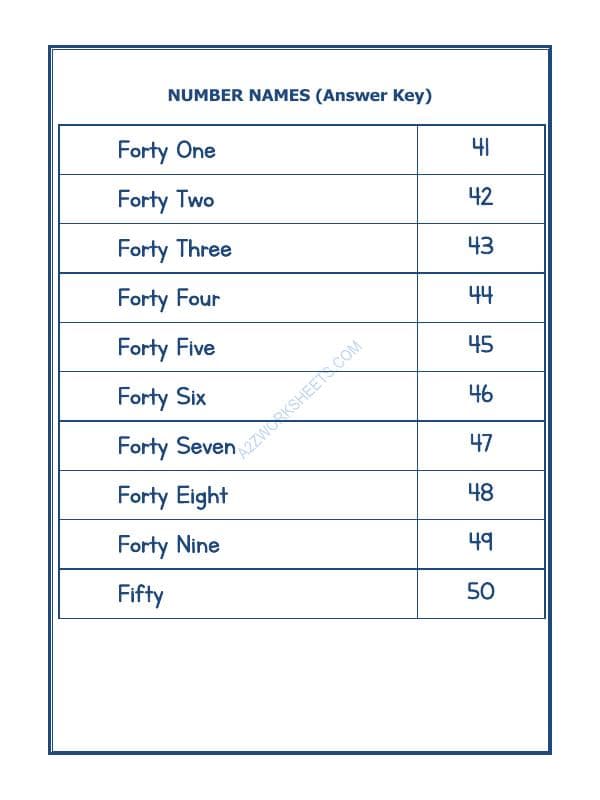 NUMBER NAMES (Answer Key)

| Forty One | 41 |
|---|---|
| Forty Two | 42 |
| Forty Three | 43 |
| Forty Four | 44 |
| Forty Five | 45 |
| Forty Six | 46 |
| Forty Seven | 47 |
| Forty Eight | 48 |
| Forty Nine | 49 |
| Fifty | 50 |

A2ZWORKSHEETS.COM